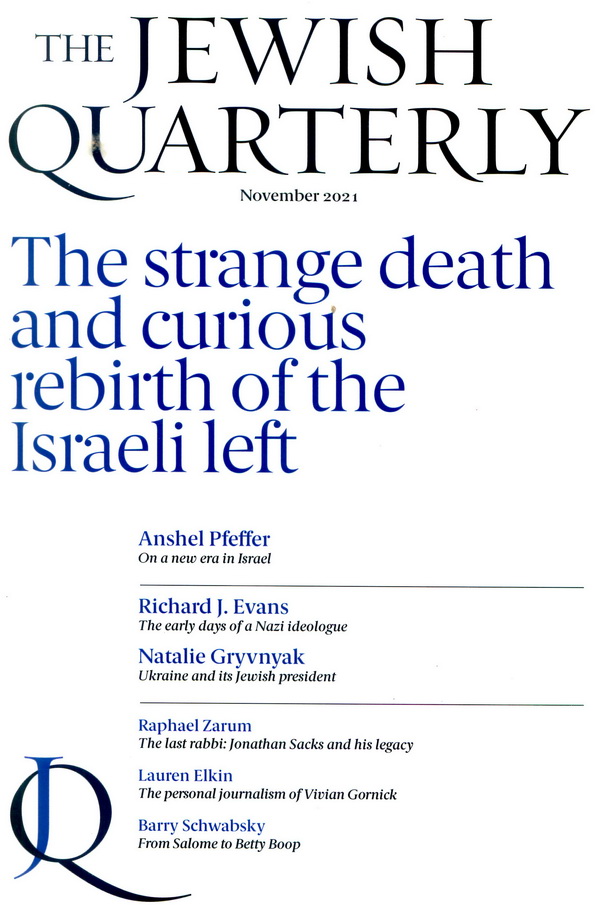 THE JEWISH QUARTERLY

November 2021

The strange death and curious rebirth of the Israeli left

Anshel Pfeffer
On a new era in Israel

Richard J. Evans
The early days of a Nazi ideologue

Natalie Gryvnyak
Ukraine and its Jewish president

Raphael Zarum
The last rabbi: Jonathan Sacks and his legacy

Lauren Elkin
The personal journalism of Vivian Gornick

Barry Schwabsky
From Salome to Betty Boop

JQ